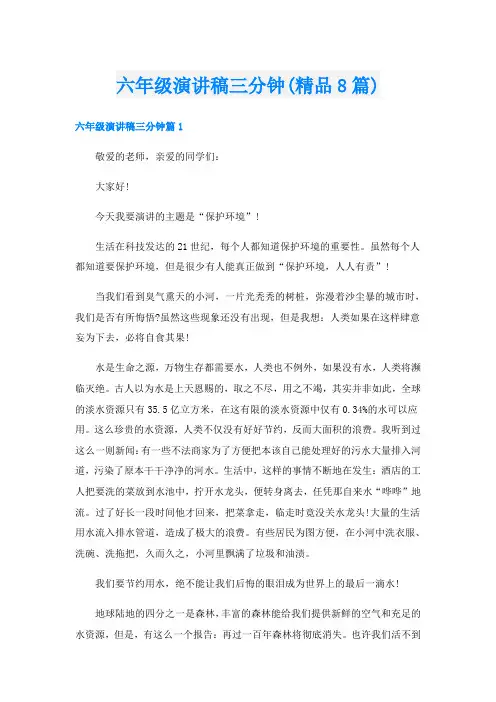 六年级演讲稿三分钟(精品8篇)

六年级演讲稿三分钟篇1

敬爱的老师，亲爱的同学们：

大家好!

今天我要演讲的主题是“保护环境”！

生活在科技发达的21世纪，每个人都知道保护环境的重要性。虽然每个人都知道要保护环境，但是很少有人能真正做到“保护环境，人人有责”！

当我们看到臭气熏天的小河，一片光秃秃的树桩，弥漫着沙尘暴的城市时，我们是否有所悔悟?虽然这些现象还没有出现，但是我想：人类如果在这样肆意妄为下去，必将自食其果!

水是生命之源，万物生存都需要水，人类也不例外，如果没有水，人类将濒临灭绝。古人以为水是上天恩赐的，取之不尽，用之不竭，其实并非如此，全球的淡水资源只有35.5亿立方米，在这有限的淡水资源中仅有0.34%的水可以应用。这么珍贵的水资源，人类不仅没有好好节约，反而大面积的浪费。我听到过这么一则新闻：有一些不法商家为了方便把本该自己能处理好的污水大量排入河道，污染了原本干干净净的河水。生活中，这样的事情不断地在发生：酒店的工人把要洗的菜放到水池中，拧开水龙头，便转身离去，任凭那自来水“哗哗”地流。过了好长一段时间他才回来，把菜拿走，临走时竟没关水龙头!大量的生活用水流入排水管道，造成了极大的浪费。有些居民为图方便，在小河中洗衣服、洗碗、洗拖把，久而久之，小河里飘满了垃圾和油渍。

我们要节约用水，绝不能让我们后悔的眼泪成为世界上的最后一滴水!

地球陆地的四分之一是森林，丰富的森林能给我们提供新鲜的空气和充足的水资源，但是，有这么一个报告：再过一百年森林将彻底消失。也许我们活不到